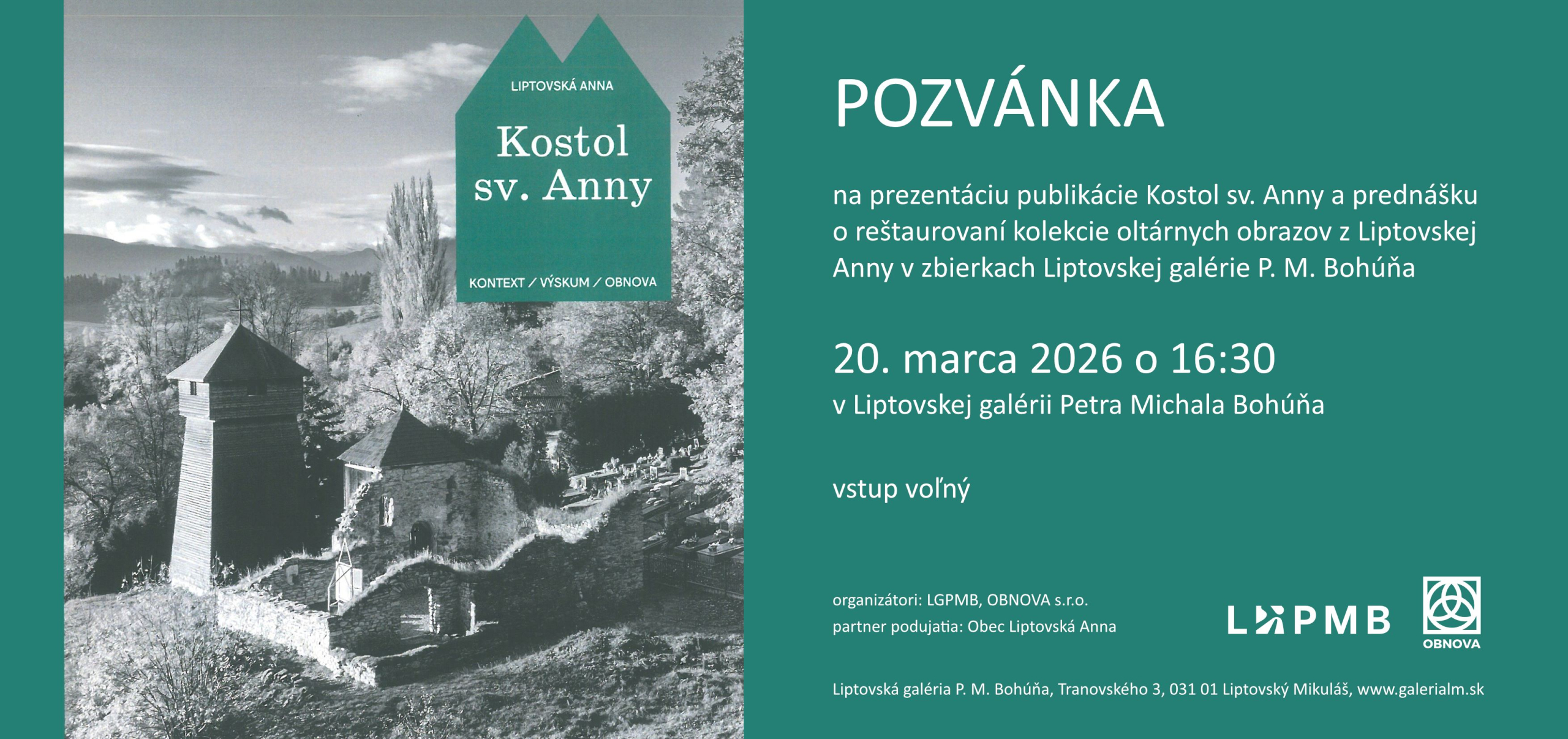 LIPTOVSKÁ ANNA

Kostol sv. Anny

KONTEXT / VÝSKUM / OBNOVA

POZVÁNKA

na prezentáciu publikácie Kostol sv. Anny a prednášku o reštaurovaní kolekcie oltárnych obrazov z Liptovskej Anny v zbierkach Liptovskej galérie P. M. Bohúňa

20. marca 2026 o 16:30
v Liptovskej galérii Petra Michala Bohúňa

vstup voľný

organizátori: LGPMB, OBNOVA s.r.o.
partner podujatia: Obec Liptovská Anna

LGPMB

OBNOVA

Liptovská galéria P. M. Bohúňa, Tranovského 3, 031 01 Liptovský Mikuláš, www.galerialm.sk